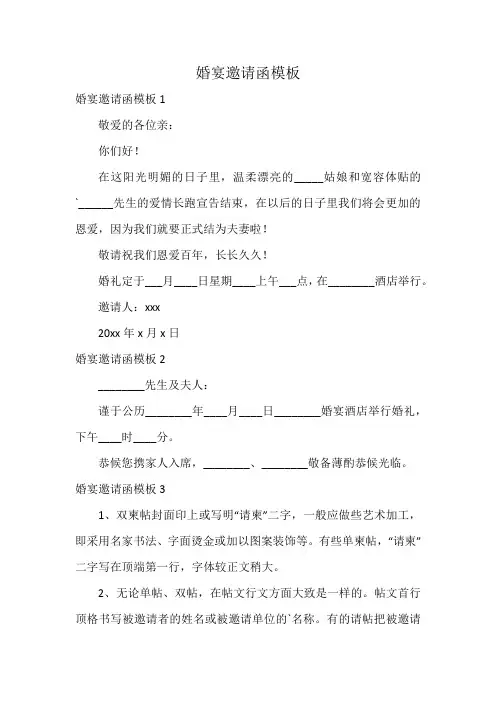 婚宴邀请函模板

婚宴邀请函模板 1

敬爱的各位亲：

你们好！

在这阳光明媚的日子里，温柔漂亮的_____姑娘和宽容体贴的`______先生的爱情长跑宣告结束，在以后的日子里我们将会更加的恩爱，因为我们就要正式结为夫妻啦！

敬请祝我们恩爱百年，长长久久！

婚礼定于___月____日星期____上午___点，在________酒店举行。

邀请人：xxx

20xx 年 x 月 x 日

婚宴邀请函模板 2

________先生及夫人：

谨于公历________年____月____日________婚宴酒店举行婚礼，下午____时____分。

恭候您携家人入席，________、________敬备薄酌恭候光临。

婚宴邀请函模板 3

1、双柬帖封面印上或写明“请柬”二字，一般应做些艺术加工，即采用名家书法、字面烫金或加以图案装饰等。有些单柬帖，“请柬”二字写在顶端第一行，字体较正文稍大。

2、无论单帖、双帖，在帖文行文方面大致是一样的。帖文首行顶格书写被邀请者的姓名或被邀请单位的`名称。有的请帖把被邀请